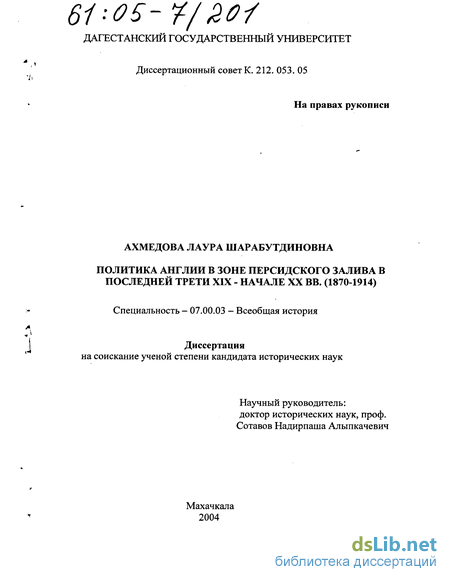 61:05-7/201

ДАГЕСТАНСКИЙ ГОСУДАРСТВЕННЫЙ УНИВЕРСИТЕТ

Диссертационный совет К. 212. 053. 05

На правах рукописи

АХМЕДОВА ЛАУРА ШАРАБУТДИНОВНА

ПОЛИТИКА АНГЛИИ В ЗОНЕ ПЕРСИДСКОГО ЗАЛИВА В ПОСЛЕДНЕЙ ТРЕТИ XIX - НАЧАЛЕ XX ВВ. (1870-1914)

Специальность – 07.00.03 – Всеобщая история

Диссертация
на соискание ученой степени кандидата исторических наук

Научный руководитель:
доктор исторических наук, проф.
Сотавов Надирпаша Алыпкачевич

Махачкала
2004

dsLib.net
библиотека диссертаций